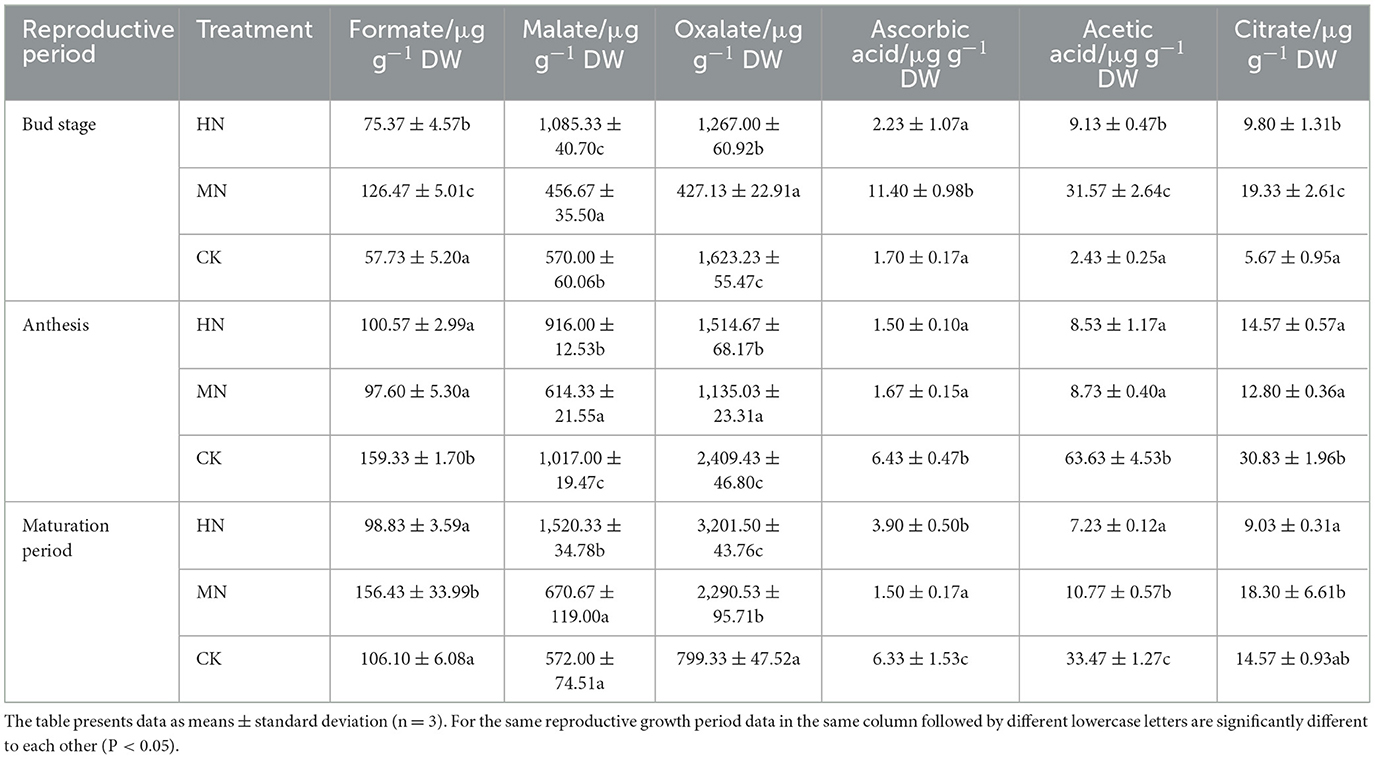 | Reproductive period | Treatment | Formate/μg g$^{-1}$ DW | Malate/μg g$^{-1}$ DW | Oxalate/μg g$^{-1}$ DW | Ascorbic acid/μg g$^{-1}$ DW | Acetic acid/μg g$^{-1}$ DW | Citrate/μg g$^{-1}$ DW |
|---|---|---|---|---|---|---|---|
| Bud stage | HN | 75.37 ± 4.57b | 1,085.33 ± 40.70c | 1,267.00 ± 60.92b | 2.23 ± 1.07a | 9.13 ± 0.47b | 9.80 ± 1.31b |
| | MN | 126.47 ± 5.01c | 456.67 ± 35.50a | 427.13 ± 22.91a | 11.40 ± 0.98b | 31.57 ± 2.64c | 19.33 ± 2.61c |
| | CK | 57.73 ± 5.20a | 570.00 ± 60.06b | 1,623.23 ± 55.47c | 1.70 ± 0.17a | 2.43 ± 0.25a | 5.67 ± 0.95a |
| Anthesis | HN | 100.57 ± 2.99a | 916.00 ± 12.53b | 1,514.67 ± 68.17b | 1.50 ± 0.10a | 8.53 ± 1.17a | 14.57 ± 0.57a |
| | MN | 97.60 ± 5.30a | 614.33 ± 21.55a | 1,135.03 ± 23.31a | 1.67 ± 0.15a | 8.73 ± 0.40a | 12.80 ± 0.36a |
| | CK | 159.33 ± 1.70b | 1,017.00 ± 19.47c | 2,409.43 ± 46.80c | 6.43 ± 0.47b | 63.63 ± 4.53b | 30.83 ± 1.96b |
| Maturation period | HN | 98.83 ± 3.59a | 1,520.33 ± 34.78b | 3,201.50 ± 43.76c | 3.90 ± 0.50b | 7.23 ± 0.12a | 9.03 ± 0.31a |
| | MN | 156.43 ± 33.99b | 670.67 ± 119.00a | 2,290.53 ± 95.71b | 1.50 ± 0.17a | 10.77 ± 0.57b | 18.30 ± 6.61b |
| | CK | 106.10 ± 6.08a | 572.00 ± 74.51a | 799.33 ± 47.52a | 6.33 ± 1.53c | 33.47 ± 1.27c | 14.57 ± 0.93ab |

The table presents data as means ± standard deviation (n = 3). For the same reproductive growth period data in the same column followed by different lowercase letters are significantly different to each other (P < 0.05).